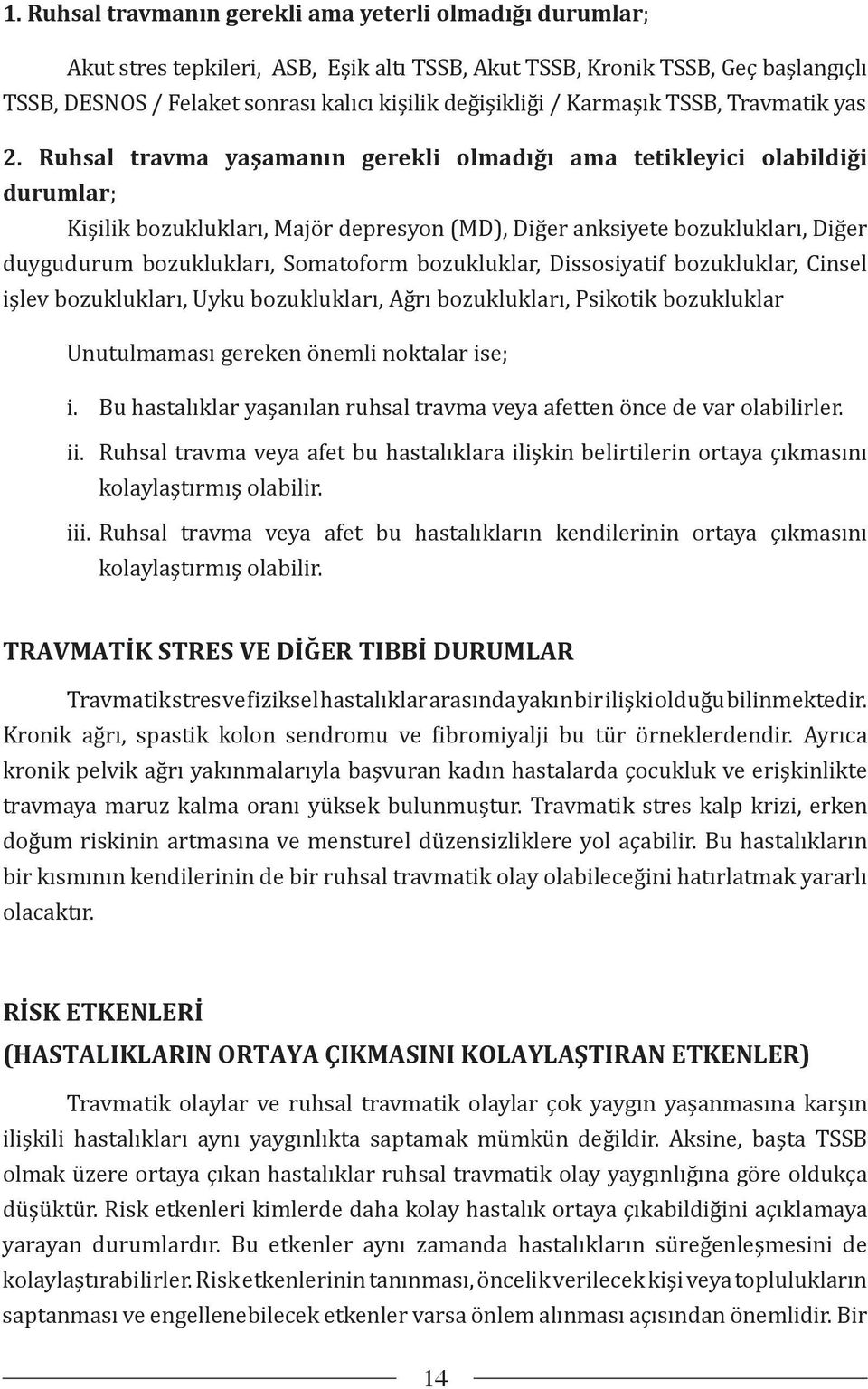 1. Ruhsal travmanın gerekli ama yeterli olmadığı durumlar;

Akut stres tepkileri, ASB, Eşik altı TSSB, Akut TSSB, Kronik TSSB, Geç başlangıçlı TSSB, DESNOS / Felaket sonrası kalıcı kişilik değişikliği / Karmaşık TSSB, Travmatik yas

2. Ruhsal travma yaşamanın gerekli olmadığı ama tetikleyici olabildiği durumlar;

Kişilik bozuklukları, Majör depresyon (MD), Diğer anksiyete bozuklukları, Diğer duygudurum bozuklukları, Somatoform bozukluklar, Dissosiyatif bozukluklar, Cinsel işlev bozuklukları, Uyku bozuklukları, Ağrı bozuklukları, Psikotik bozukluklar

Unutulmaması gereken önemli noktalar ise;

i. Bu hastalıklar yaşanılan ruhsal travma veya afetten önce de var olabilirler.

ii. Ruhsal travma veya afet bu hastalıklara ilişkin belirtilerin ortaya çıkmasını kolaylaştırmış olabilir.

iii. Ruhsal travma veya afet bu hastalıkların kendilerinin ortaya çıkmasını kolaylaştırmış olabilir.

TRAVMATİK STRES VE DİĞER TIBBİ DURUMLAR

Travmatik stres ve fiziksel hastalıklar arasında yakın bir ilişki olduğu bilinmektedir. Kronik ağrı, spastik kolon sendromu ve fibromiyalji bu tür örneklerdendir. Ayrıca kronik pelvik ağrı yakınmalarıyla başvuran kadın hastalarda çocukluk ve erişkinlikte travmaya maruz kalma oranı yüksek bulunmuştur. Travmatik stres kalp krizi, erken doğum riskinin artmasına ve mensturel düzensizliklere yol açabilir. Bu hastalıkların bir kısmının kendilerinin de bir ruhsal travmatik olay olabileceğini hatırlatmak yararlı olacaktır.

RİSK ETKENLERİ
(HASTALIKLARIN ORTAYA ÇIKMASINI KOLAYLAŞTIRAN ETKENLER)

Travmatik olaylar ve ruhsal travmatik olaylar çok yaygın yaşanmasına karşın ilişkili hastalıkları aynı yaygınlıkta saptamak mümkün değildir. Aksine, başta TSSB olmak üzere ortaya çıkan hastalıklar ruhsal travmatik olay yaygınlığına göre oldukça düşüktür. Risk etkenleri kimlerde daha kolay hastalık ortaya çıkabildiğini açıklamaya yarayan durumlardır. Bu etkenler aynı zamanda hastalıkların süreğenleşmesini de kolaylaştırabilirler. Risk etkenlerinin tanınması, öncelik verilecek kişi veya toplulukların saptanması ve engellenebilecek etkenler varsa önlem alınması açısından önemlidir. Bir

14